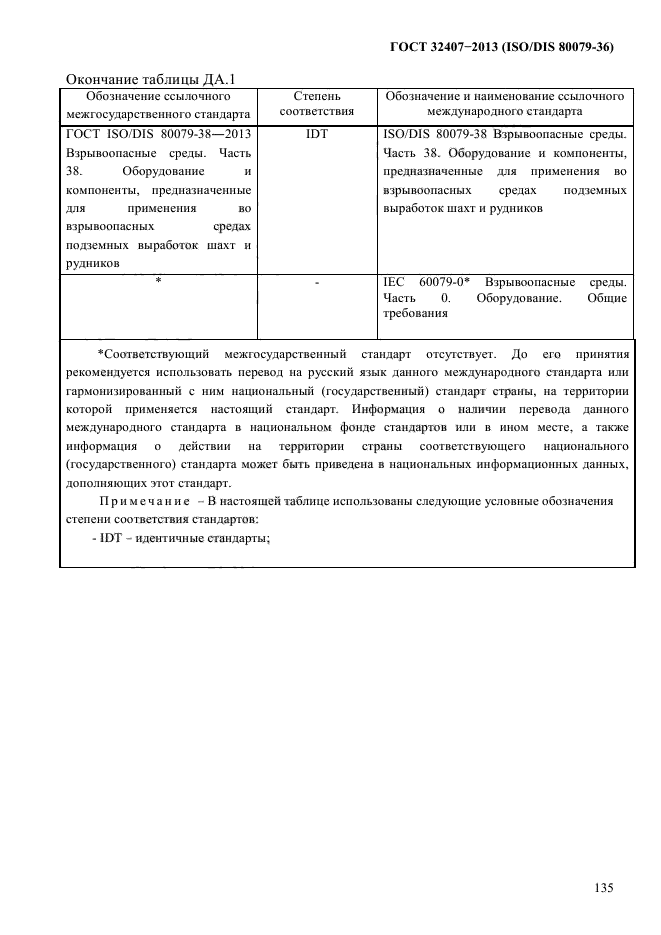 ГОСТ 32407−2013 (ISO/DIS 80079-36)

Окончание таблицы ДА.1

| Обозначение ссылочного межгосударственного стандарта | Степень соответствия | Обозначение и наименование ссылочного международного стандарта |
|---|---|---|
| ГОСТ ISO/DIS 80079-38—2013 Взрывоопасные среды. Часть 38. Оборудование и компоненты, предназначенные для применения во взрывоопасных средах подземных выработок шахт и рудников | IDT | ISO/DIS 80079-38 Взрывоопасные среды. Часть 38. Оборудование и компоненты, предназначенные для применения во взрывоопасных средах подземных выработок шахт и рудников |
| * | - | IEC 60079-0* Взрывоопасные среды. Часть 0. Оборудование. Общие требования |

*Соответствующий межгосударственный стандарт отсутствует. До его принятия рекомендуется использовать перевод на русский язык данного международного стандарта или гармонизированный с ним национальный (государственный) стандарт страны, на территории которой применяется настоящий стандарт. Информация о наличии перевода данного международного стандарта в национальном фонде стандартов или в ином месте, а также информация о действии на территории страны соответствующего национального (государственного) стандарта может быть приведена в национальных информационных данных, дополняющих этот стандарт.

Примечание – В настоящей таблице использованы следующие условные обозначения степени соответствия стандартов:

- IDT – идентичные стандарты;

135